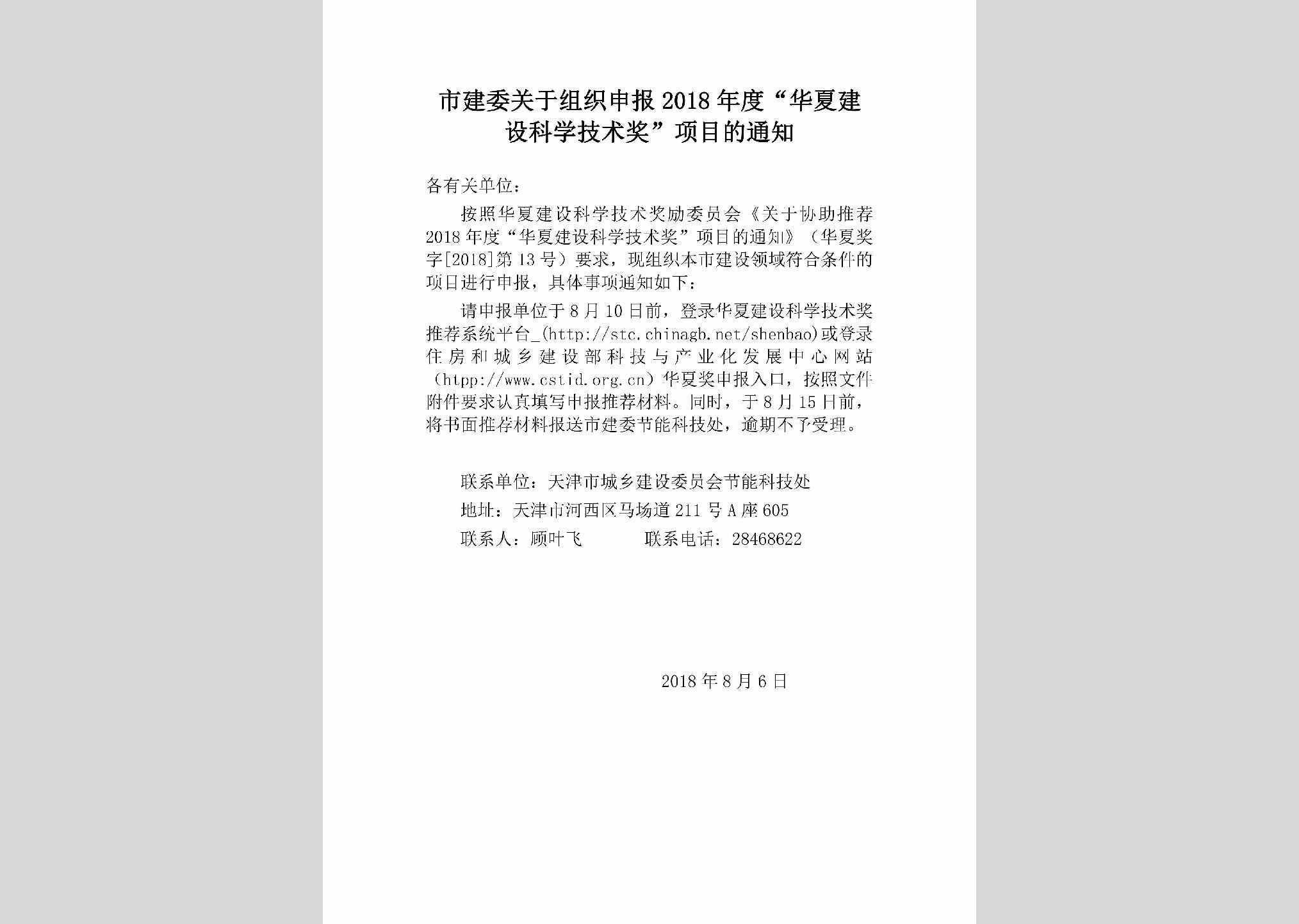 市建委关于组织申报2018年度“华夏建设科学技术奖”项目的通知

各有关单位：

按照华夏建设科学技术奖励委员会《关于协助推荐2018年度“华夏建设科学技术奖”项目的通知》（华夏奖字[2018]第13号）要求，现组织本市建设领域符合条件的项目进行申报，具体事项通知如下：

请申报单位于8月10日前，登录华夏建设科学技术奖推荐系统平台_(http://stc.chinagb.net/shenbao)或登录住房和城乡建设部科技与产业化发展中心网站（htpp://www.cstid.org.cn）华夏奖申报入口，按照文件附件要求认真填写申报推荐材料。同时，于8月15日前，将书面推荐材料报送市建委节能科技处，逾期不予受理。

联系单位：天津市城乡建设委员会节能科技处
地址：天津市河西区马场道211号A座605
联系人：顾叶飞　　　联系电话：28468622

2018年8月6日